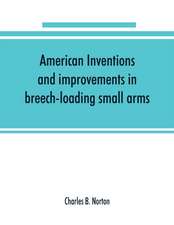 American Inventions and improvements in breech-loading small arms

Charles B. Norton